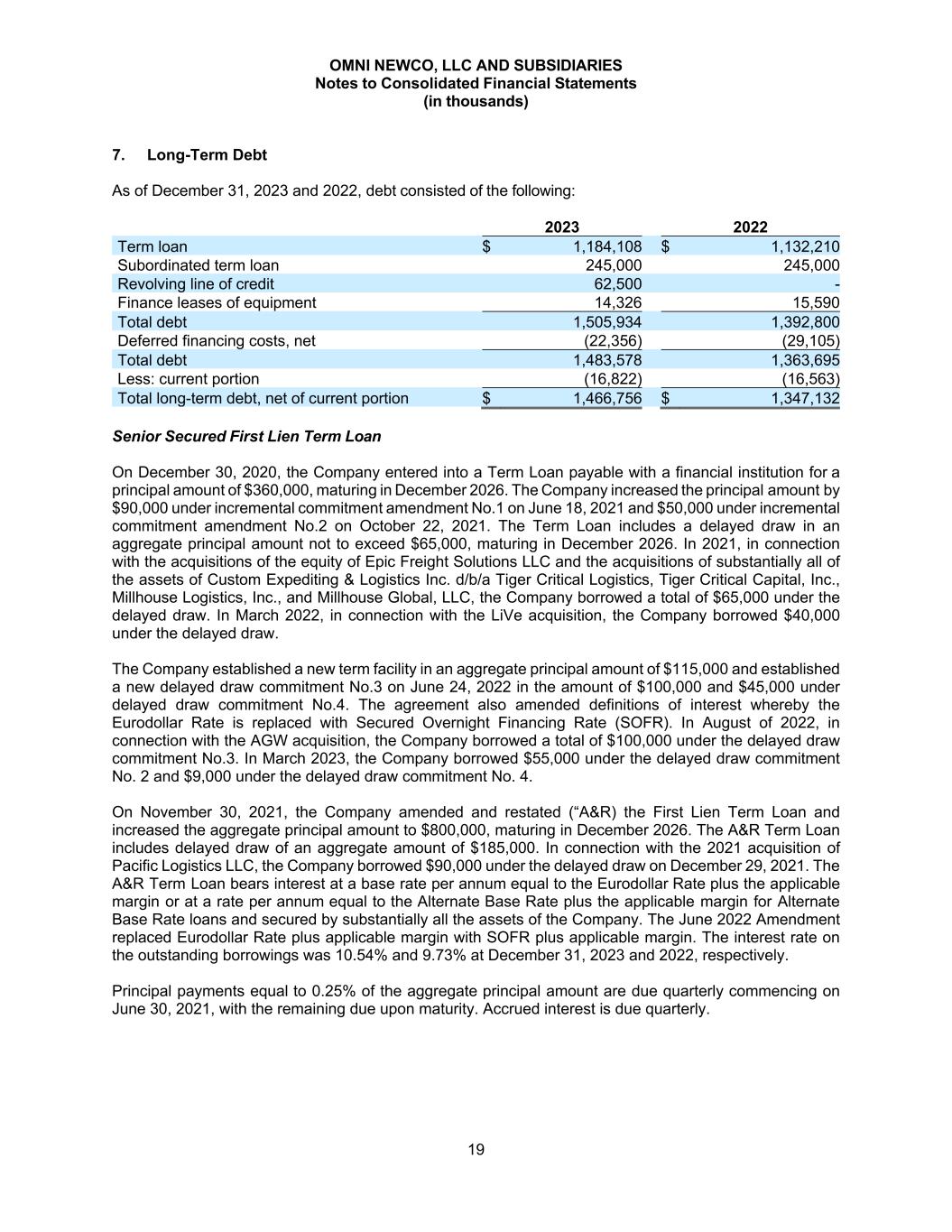 OMNI NEWCO, LLC AND SUBSIDIARIES
Notes to Consolidated Financial Statements
(in thousands)

7. Long-Term Debt

As of December 31, 2023 and 2022, debt consisted of the following:

| | 2023 | 2022 |
|---|---|---|
| Term loan | $ 1,184,108 | $ 1,132,210 |
| Subordinated term loan | 245,000 | 245,000 |
| Revolving line of credit | 62,500 | - |
| Finance leases of equipment | 14,326 | 15,590 |
| Total debt | 1,505,934 | 1,392,800 |
| Deferred financing costs, net | (22,356) | (29,105) |
| Total debt | 1,483,578 | 1,363,695 |
| Less: current portion | (16,822) | (16,563) |
| Total long-term debt, net of current portion | $ 1,466,756 | $ 1,347,132 |

Senior Secured First Lien Term Loan

On December 30, 2020, the Company entered into a Term Loan payable with a financial institution for a principal amount of $360,000, maturing in December 2026. The Company increased the principal amount by $90,000 under incremental commitment amendment No.1 on June 18, 2021 and $50,000 under incremental commitment amendment No.2 on October 22, 2021. The Term Loan includes a delayed draw in an aggregate principal amount not to exceed $65,000, maturing in December 2026. In 2021, in connection with the acquisitions of the equity of Epic Freight Solutions LLC and the acquisitions of substantially all of the assets of Custom Expediting & Logistics Inc. d/b/a Tiger Critical Logistics, Tiger Critical Capital, Inc., Millhouse Logistics, Inc., and Millhouse Global, LLC, the Company borrowed a total of $65,000 under the delayed draw. In March 2022, in connection with the LiVe acquisition, the Company borrowed $40,000 under the delayed draw.

The Company established a new term facility in an aggregate principal amount of $115,000 and established a new delayed draw commitment No.3 on June 24, 2022 in the amount of $100,000 and $45,000 under delayed draw commitment No.4. The agreement also amended definitions of interest whereby the Eurodollar Rate is replaced with Secured Overnight Financing Rate (SOFR). In August of 2022, in connection with the AGW acquisition, the Company borrowed a total of $100,000 under the delayed draw commitment No.3. In March 2023, the Company borrowed $55,000 under the delayed draw commitment No. 2 and $9,000 under the delayed draw commitment No. 4.

On November 30, 2021, the Company amended and restated (“A&R) the First Lien Term Loan and increased the aggregate principal amount to $800,000, maturing in December 2026. The A&R Term Loan includes delayed draw of an aggregate amount of $185,000. In connection with the 2021 acquisition of Pacific Logistics LLC, the Company borrowed $90,000 under the delayed draw on December 29, 2021. The A&R Term Loan bears interest at a base rate per annum equal to the Eurodollar Rate plus the applicable margin or at a rate per annum equal to the Alternate Base Rate plus the applicable margin for Alternate Base Rate loans and secured by substantially all the assets of the Company. The June 2022 Amendment replaced Eurodollar Rate plus applicable margin with SOFR plus applicable margin. The interest rate on the outstanding borrowings was 10.54% and 9.73% at December 31, 2023 and 2022, respectively.

Principal payments equal to 0.25% of the aggregate principal amount are due quarterly commencing on June 30, 2021, with the remaining due upon maturity. Accrued interest is due quarterly.

19